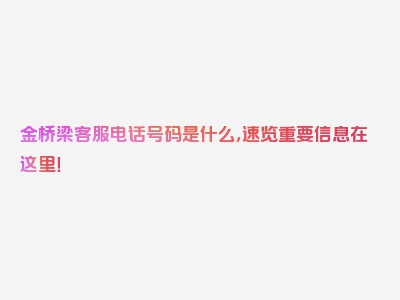 金桥梁客服电话号码是什么,速览重要信息在这里!